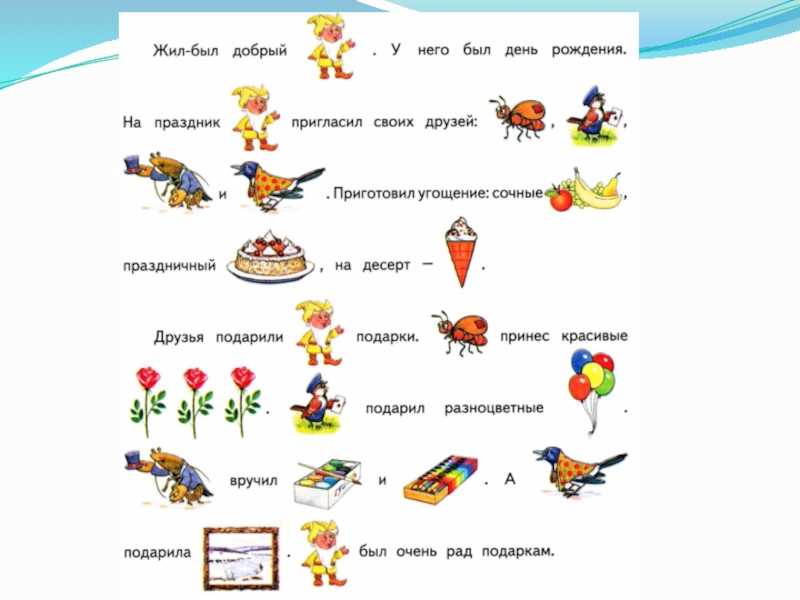 Жил-был добрый . У него был день рождения.

На праздник пригласил своих друзей: , ,

и . Приготовил угощение: сочные ,

праздничный , на десерт — .

Друзья подарили подарки. принес красивые

. подарил разноцветные .

вручил и . А

подарила . был очень рад подаркам.